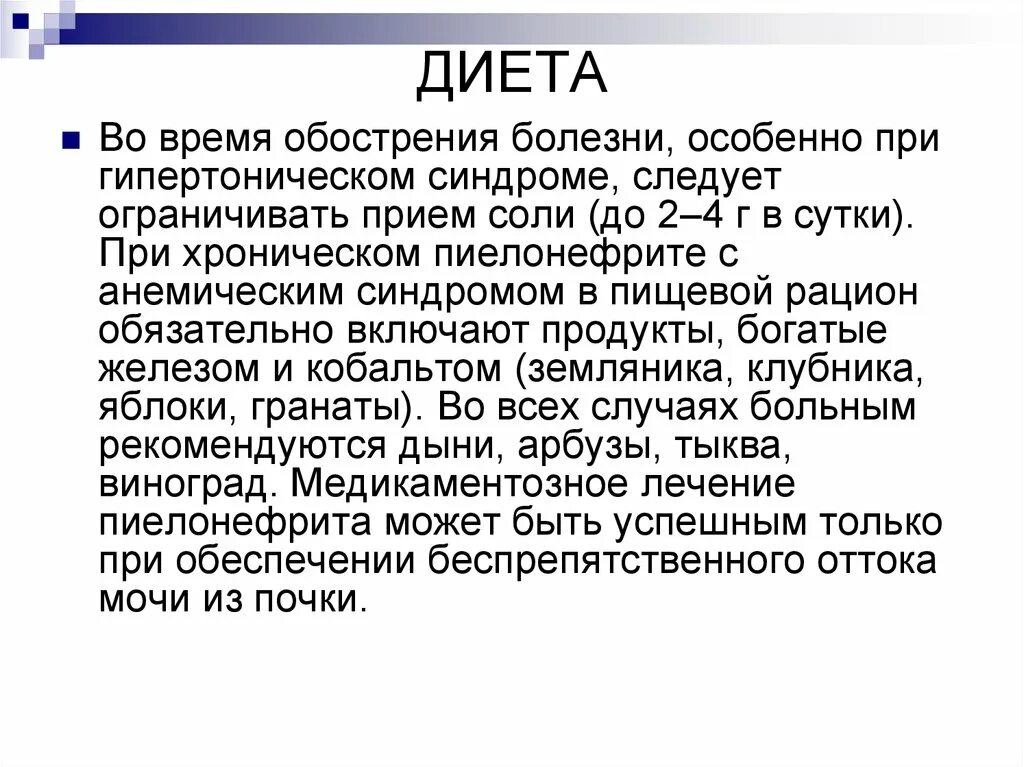 ДИЕТА

Во время обострения болезни, особенно при гипертоническом синдроме, следует ограничивать прием соли (до 2–4 г в сутки). При хроническом пиелонефрите с анемическим синдромом в пищевой рацион обязательно включают продукты, богатые железом и кобальтом (земляника, клубника, яблоки, гранаты). Во всех случаях больным рекомендуются дыни, арбузы, тыква, виноград. Медикаментозное лечение пиелонефрита может быть успешным только при обеспечении беспрепятственного оттока мочи из почки.